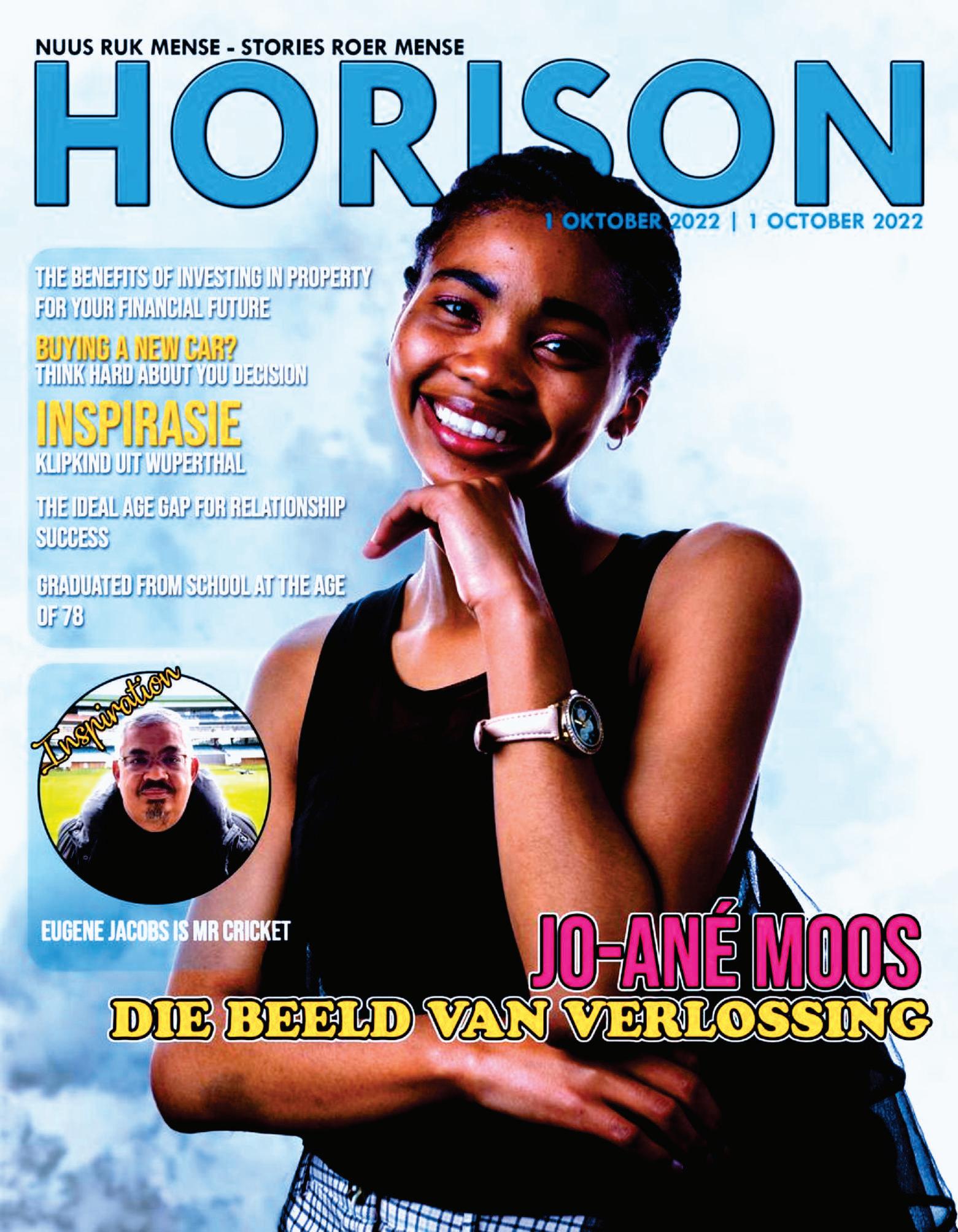 NUUS RUK MENSE - STORIES ROER MENSE

HORISON

1 OKTOBER 2022 | 1 OCTOBER 2022

THE BENEFITS OF INVESTING IN PROPERTY FOR YOUR FINANCIAL FUTURE

BUYING A NEW CAR?
THINK HARD ABOUT YOU DECISION

INSPIRASIE
KLIPKIND UIT WUPERTHAL

THE IDEAL AGE GAP FOR RELATIONSHIP SUCCESS

GRADUATED FROM SCHOOL AT THE AGE OF 78

Inspiration

EUGENE JACOBS IS MR CRICKET

JO-ANÉ MOOS
DIE BEELD VAN VERLOSSING